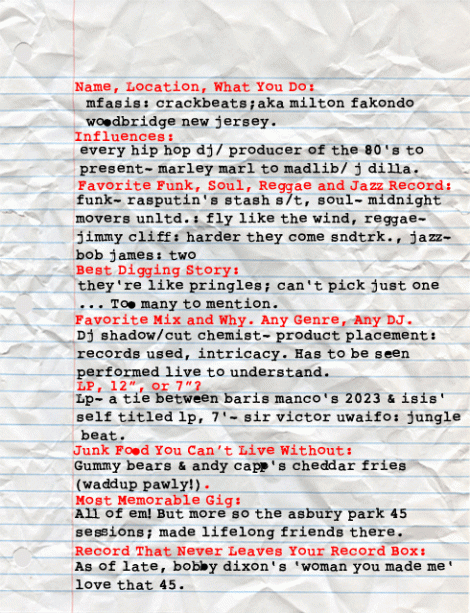 Name, Location, What You Do:
mfasis: crackbeats;aka milton fakondo woodbridge new jersey.

Influences:
every hip hop dj/ producer of the 80's to present- marley marl to madlib/ j dilla.

Favorite Funk, Soul, Reggae and Jazz Record:
funk- rasputin's stash s/t, soul- midnight movers unltd.: fly like the wind, reggae- jimmy cliff: harder they come sndtrk., jazz- bob james: two

Best Digging Story:
they're like pringles; can't pick just one ... Too many to mention.

Favorite Mix and Why. Any Genre, Any DJ.
Dj shadow/cut chemist- product placement: records used, intricacy. Has to be seen performed live to understand.

LP, 12", or 7"?
Lp- a tie between baris manco's 2023 & isis' self titled lp, 7'- sir victor uwaifo: jungle beat.

Junk Food You Can't Live Without:
Gummy bears & andy capp's cheddar fries (waddup pawly!).

Most Memorable Gig:
All of em! But more so the asbury park 45 sessions; made lifelong friends there.

Record That Never Leaves Your Record Box:
As of late, bobby dixon's 'woman you made me' love that 45.